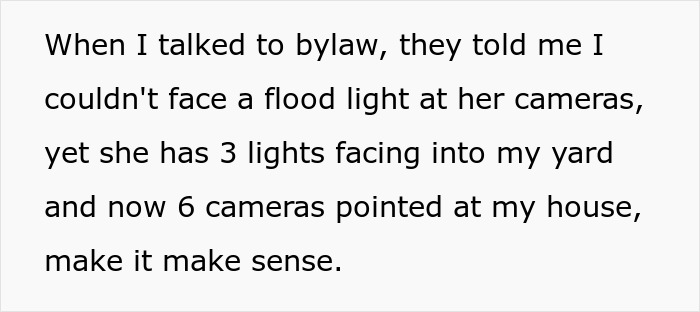 When I talked to bylaw, they told me I couldn't face a flood light at her cameras, yet she has 3 lights facing into my yard and now 6 cameras pointed at my house, make it make sense.